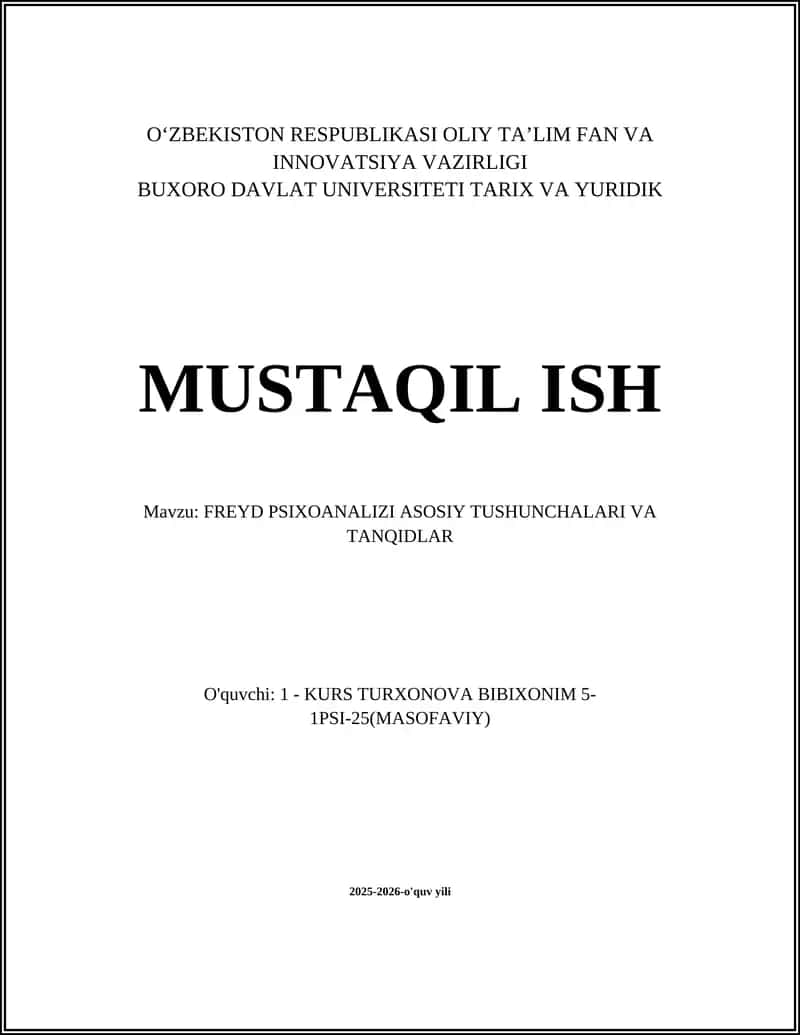 O‘ZBEKISTON RESPUBLIKASI OLIY TA’LIM FAN VA INNOVATSIYA VAZIRLIGI
BUXORO DAVLAT UNIVERSITETI TARIX VA YURIDIK

MUSTAQIL ISH

Mavzu: FREYD PSIXOANALIZI ASOSIY TUSHUNCHALARI VA TANQIDLAR

O'quvchi: 1 - KURS TURXONOVA BIBIXONIM 5-1PSI-25(MASOFAVIY)

2025-2026-o'quv yili